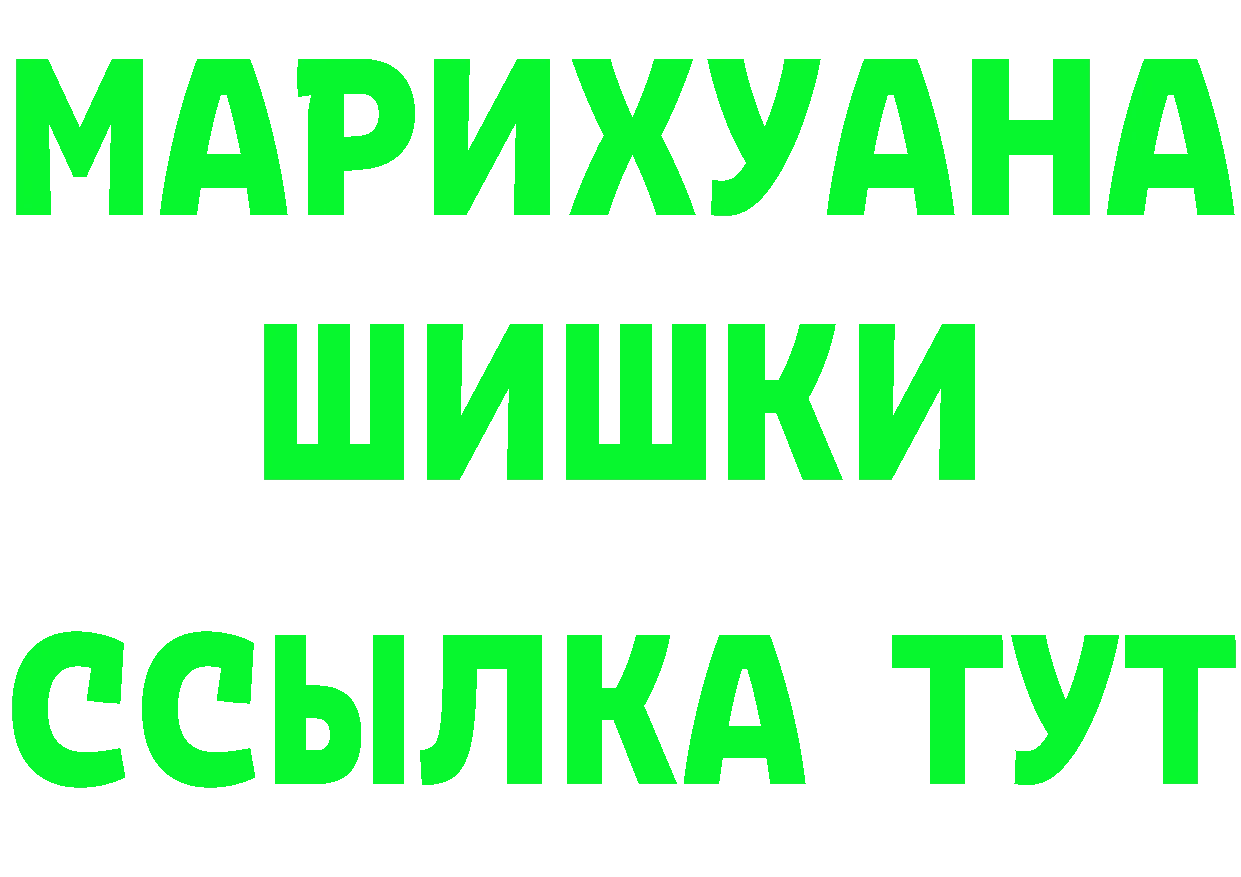 МАРИХУАНА
ШИШКИ
ССЫЛКА ТУТ